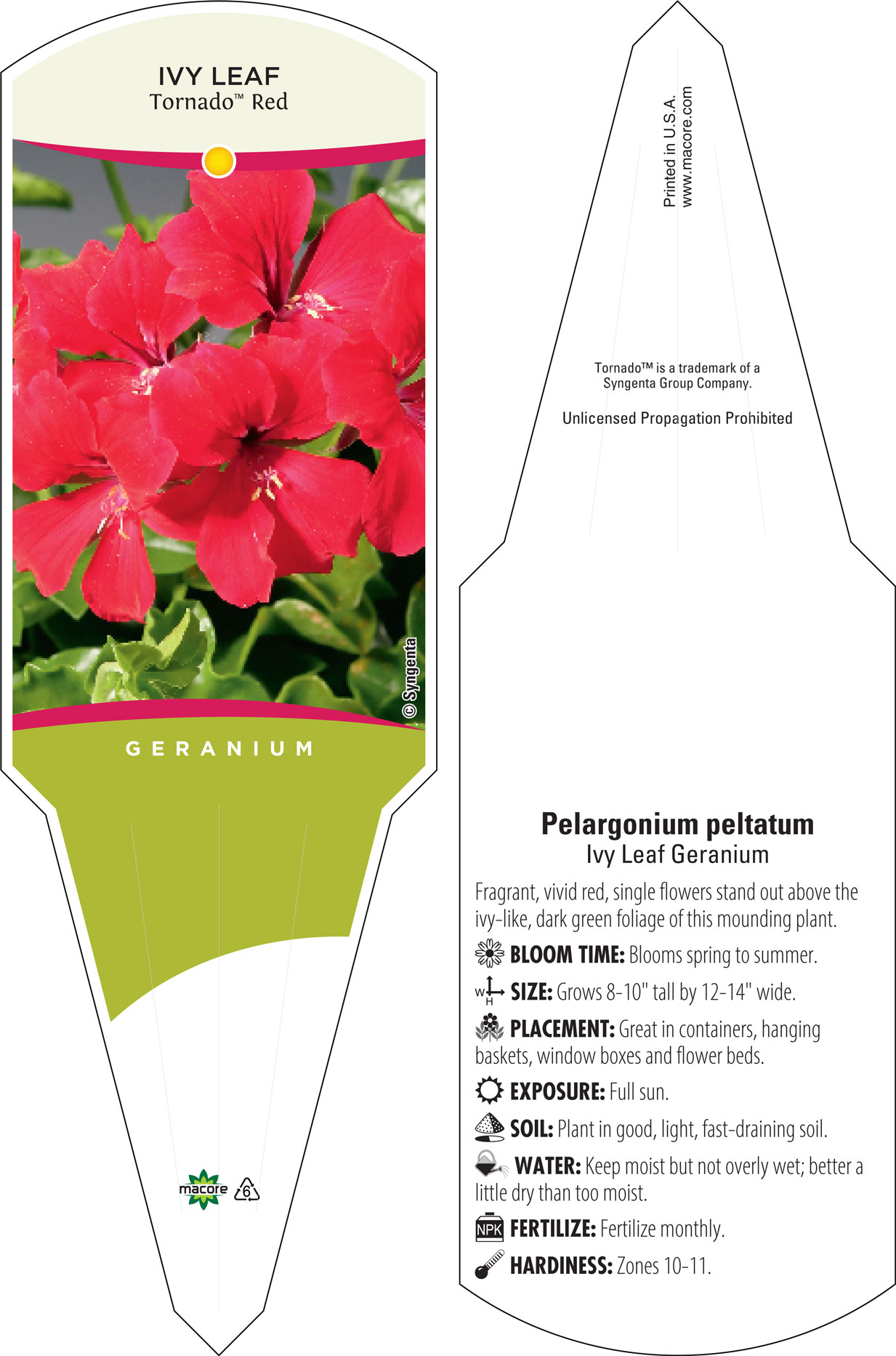 IVY LEAF
Tornado™ Red

© Syngenta

GERANIUM

macore 6

Printed in U.S.A.
www.macore.com

Tornado™ is a trademark of a Syngenta Group Company.

Unlicensed Propagation Prohibited

Pelargonium peltatum
Ivy Leaf Geranium

Fragrant, vivid red, single flowers stand out above the ivy-like, dark green foliage of this mounding plant.

BLOOM TIME: Blooms spring to summer.

W H SIZE: Grows 8-10" tall by 12-14" wide.

PLACEMENT: Great in containers, hanging baskets, window boxes and flower beds.

EXPOSURE: Full sun.

SOIL: Plant in good, light, fast-draining soil.

WATER: Keep moist but not overly wet; better a little dry than too moist.

NPK FERTILIZE: Fertilize monthly.

HARDINESS: Zones 10-11.